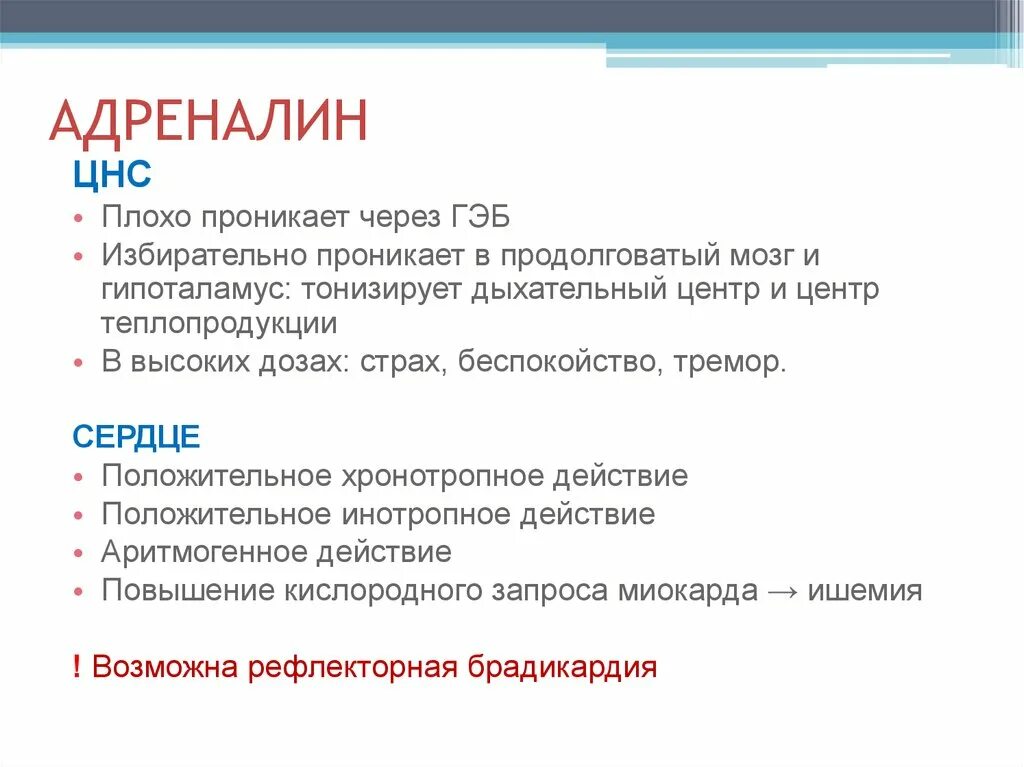 АДРЕНАЛИН

ЦНС

• Плохо проникает через ГЭБ
• Избирательно проникает в продолговатый мозг и гипоталамус: тонизирует дыхательный центр и центр теплопродукции
• В высоких дозах: страх, беспокойство, тремор.

СЕРДЦЕ

• Положительное хронотропное действие
• Положительное инотропное действие
• Аритмогенное действие
• Повышение кислородного запроса миокарда → ишемия

! Возможна рефлекторная брадикардия